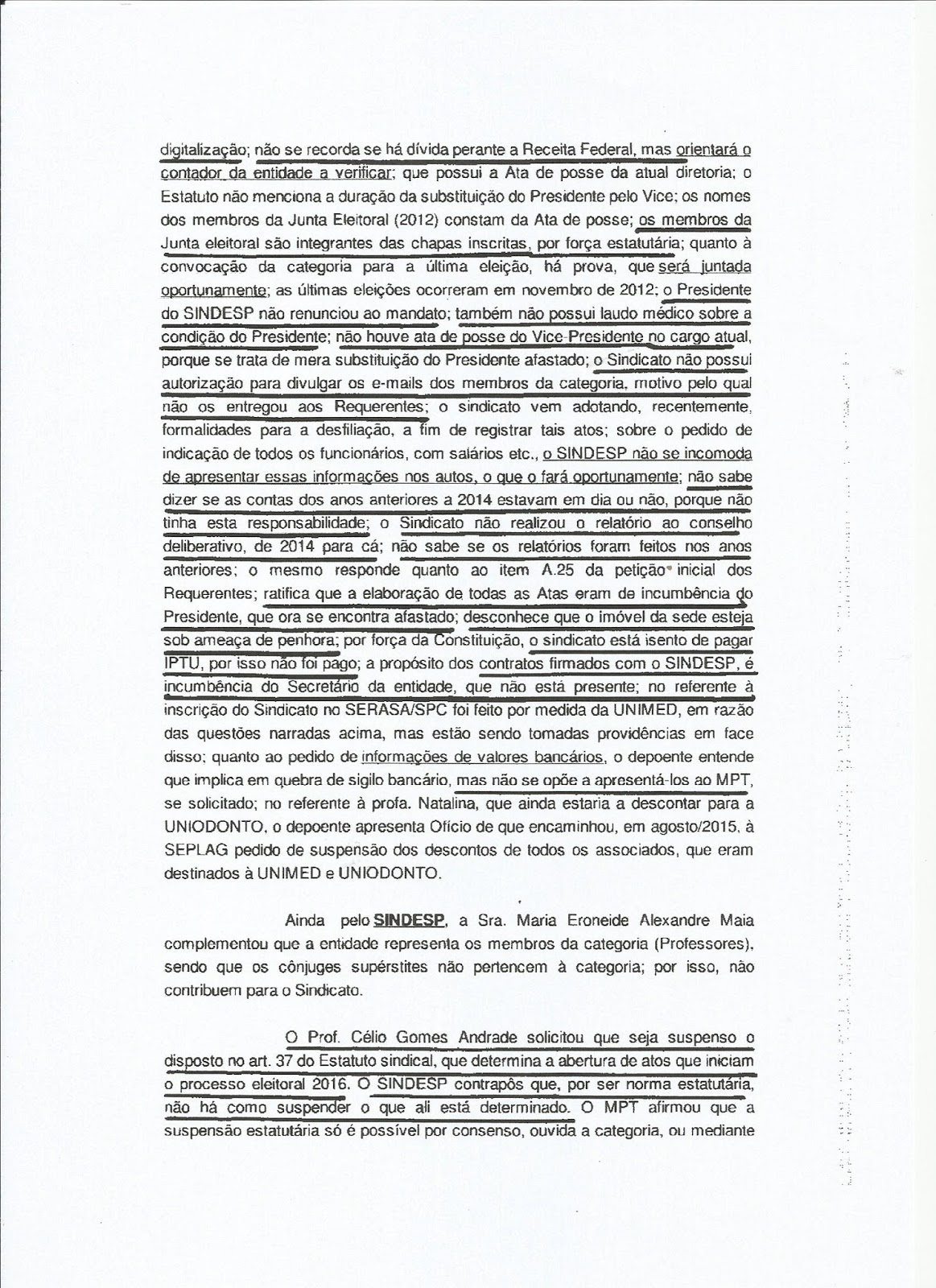 digitalização; não se recorda se há dívida perante a Receita Federal, mas orientará o contador da entidade a verificar; que possui a Ata de posse da atual diretoria; o Estatuto não menciona a duração da substituição do Presidente pelo Vice; os nomes dos membros da Junta Eleitoral (2012) constam da Ata de posse; os membros da Junta eleitoral são integrantes das chapas inscritas, por força estatutária; quanto à convocação da categoria para a última eleição, há prova, que será juntada oportunamente; as últimas eleições ocorreram em novembro de 2012; o Presidente do SINDESP não renunciou ao mandato; também não possui laudo médico sobre a condição do Presidente; não houve ata de posse do Vice-Presidente no cargo atual, porque se trata de mera substituição do Presidente afastado; o Sindicato não possui autorização para divulgar os e-mails dos membros da categoria, motivo pelo qual não os entregou aos Requerentes; o sindicato vem adotando, recentemente, formalidades para a desfiliação, a fim de registrar tais atos; sobre o pedido de indicação de todos os funcionários, com salários etc., o SINDESP não se incomoda de apresentar essas informações nos autos, o que o fará oportunamente; não sabe dizer se as contas dos anos anteriores a 2014 estavam em dia ou não, porque não tinha esta responsabilidade; o Sindicato não realizou o relatório ao conselho deliberativo, de 2014 para cá; não sabe se os relatórios foram feitos nos anos anteriores; o mesmo responde quanto ao item A.25 da petição inicial dos Requerentes; ratifica que a elaboração de todas as Atas eram de incumbência do Presidente, que ora se encontra afastado; desconhece que o imóvel da sede esteja sob ameaça de penhora; por força da Constituição, o sindicato está isento de pagar IPTU, por isso não foi pago; a propósito dos contratos firmados com o SINDESP, é incumbência do Secretário da entidade, que não está presente; no referente à inscrição do Sindicato no SERASA/SPC foi feito por medida da UNIMED, em razão das questões narradas acima, mas estão sendo tomadas providências em face disso; quanto ao pedido de informações de valores bancários, o depoente entende que implica em quebra de sigilo bancário, mas não se opõe a apresentá-los ao MPT, se solicitado; no referente à profa. Natalina, que ainda estaria a descontar para a UNIODONTO, o depoente apresenta Ofício de que encaminhou, em agosto/2015, à SEPLAG pedido de suspensão dos descontos de todos os associados, que eram destinados à UNIMED e UNIODONTO.

Ainda pelo SINDESP, a Sra. Maria Eroneide Alexandre Maia complementou que a entidade representa os membros da categoria (Professores), sendo que os cônjuges supérstites não pertencem à categoria; por isso, não contribuem para o Sindicato.

O Prof. Célio Gomes Andrade solicitou que seja suspenso o disposto no art. 37 do Estatuto sindical, que determina a abertura de atos que iniciam o processo eleitoral 2016. O SINDESP contrapôs que, por ser norma estatutária, não há como suspender o que ali está determinado. O MPT afirmou que a suspensão estatutária só é possível por consenso, ouvida a categoria, ou mediante